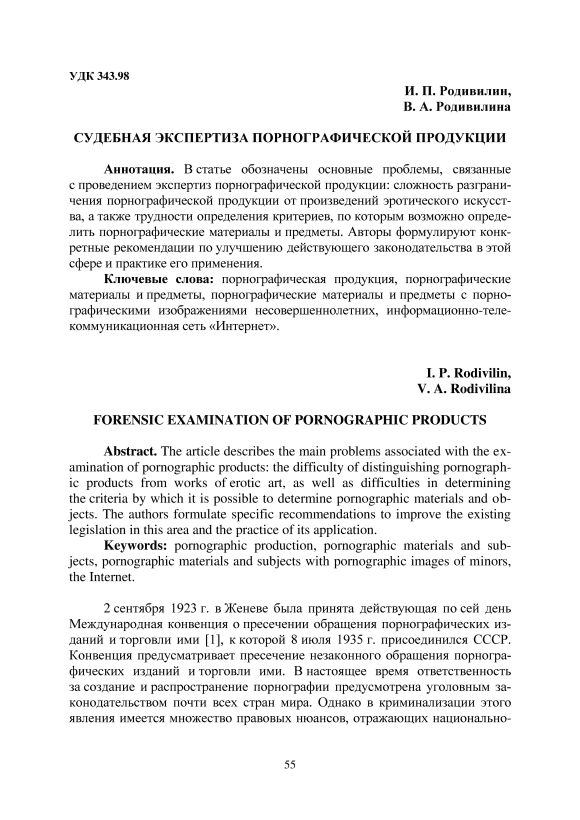 УДК 343.98

И. П. Родивилин,
В. А. Родивилина

СУДЕБНАЯ ЭКСПЕРТИЗА ПОРНОГРАФИЧЕСКОЙ ПРОДУКЦИИ

**Аннотация.** В статье обозначены основные проблемы, связанные с проведением экспертиз порнографической продукции: сложность разграничения порнографической продукции от произведений эротического искусства, а также трудности определения критериев, по которым возможно определить порнографические материалы и предметы. Авторы формулируют конкретные рекомендации по улучшению действующего законодательства в этой сфере и практике его применения.

**Ключевые слова:** порнографическая продукция, порнографические материалы и предметы, порнографические материалы и предметы с порнографическими изображениями несовершеннолетних, информационно-телекоммуникационная сеть «Интернет».

I. P. Rodivilin,
V. A. Rodivilina

FORENSIC EXAMINATION OF PORNOGRAPHIC PRODUCTS

**Abstract.** The article describes the main problems associated with the examination of pornographic products: the difficulty of distinguishing pornographic products from works of erotic art, as well as difficulties in determining the criteria by which it is possible to determine pornographic materials and objects. The authors formulate specific recommendations to improve the existing legislation in this area and the practice of its application.

**Keywords:** pornographic production, pornographic materials and subjects, pornographic materials and subjects with pornographic images of minors, the Internet.

2 сентября 1923 г. в Женеве была принята действующая по сей день Международная конвенция о пресечении обращения порнографических изданий и торговли ими [1], к которой 8 июля 1935 г. присоединился СССР. Конвенция предусматривает пресечение незаконного обращения порнографических изданий и торговли ими. В настоящее время ответственность за создание и распространение порнографии предусмотрена уголовным законодательством почти всех стран мира. Однако в криминализации этого явления имеется множество правовых нюансов, отражающих национально-

55